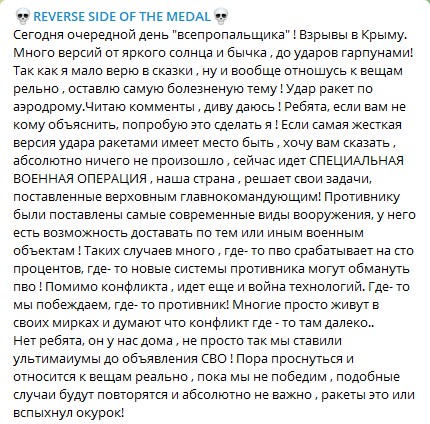 💀 REVERSE SIDE OF THE MEDAL 💀
Сегодня очередной день "всепропальщика" ! Взрывы в Крыму. Много версий от яркого солнца и бычка , до ударов гарпунами! Так как я мало верю в сказки , ну и вообще отношусь к вещам рельно , оставлю самую болезненую тему ! Удар ракет по аэродрому.Читаю комменты , диву даюсь ! Ребята, если вам не кому объяснить, попробую это сделать я ! Если самая жесткая версия удара ракетами имеет место быть , хочу вам сказать , абсолютно ничего не произошло , сейчас идет СПЕЦИАЛЬНАЯ ВОЕННАЯ ОПЕРАЦИЯ , наша страна , решает свои задачи, поставленные верховным главнокомандующим! Противнику были поставлены самые современные виды вооружения, у него есть возможность доставать по тем или иным военным объектам ! Таких случаев много , где- то пво срабатывает на сто процентов, где- то новые системы противника могут обмануть пво ! Помимо конфликта , идет еще и война технологий. Где- то мы побеждаем, где- то противник! Многие просто живут в своих мирках и думают что конфликт где - то там далеко..
Нет ребята, он у нас дома , не просто так мы ставили ультимаиумы до объявления СВО ! Пора проснуться и относится к вещам реально , пока мы не победим , подобные случаи будут повторятся и абсолютно не важно , ракеты это или вспыхнул окурок!